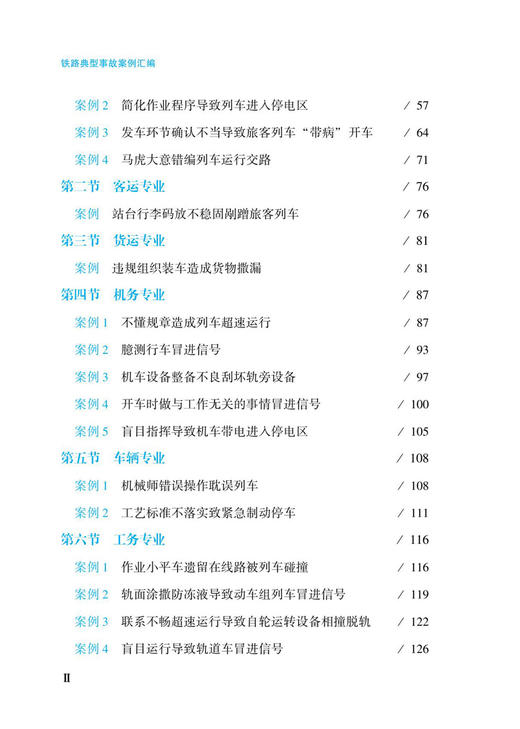 铁路典型事故案例汇编

案例 2　简化作业程序导致列车进入停电区　/ 57

案例 3　发车环节确认不当导致旅客列车“带病”开车　/ 64

案例 4　马虎大意错编列车运行交路　/ 71

第二节　客运专业　/ 76

案例　站台行李码放不稳固剐蹭旅客列车　/ 76

第三节　货运专业　/ 81

案例　违规组织装车造成货物撒漏　/ 81

第四节　机务专业　/ 87

案例 1　不懂规章造成列车超速运行　/ 87

案例 2　臆测行车冒进信号　/ 93

案例 3　机车设备整备不良刮坏轨旁设备　/ 97

案例 4　开车时做与工作无关的事情冒进信号　/ 100

案例 5　盲目指挥导致机车带电进入停电区　/ 105

第五节　车辆专业　/ 108

案例 1　机械师错误操作耽误列车　/ 108

案例 2　工艺标准不落实致紧急制动停车　/ 111

第六节　工务专业　/ 116

案例 1　作业小平车遗留在线路被列车碰撞　/ 116

案例 2　轨面涂撒防冻液导致动车组列车冒进信号　/ 119

案例 3　联系不畅超速运行导致自轮运转设备相撞脱轨　/ 122

案例 4　盲目运行导致轨道车冒进信号　/ 126

II